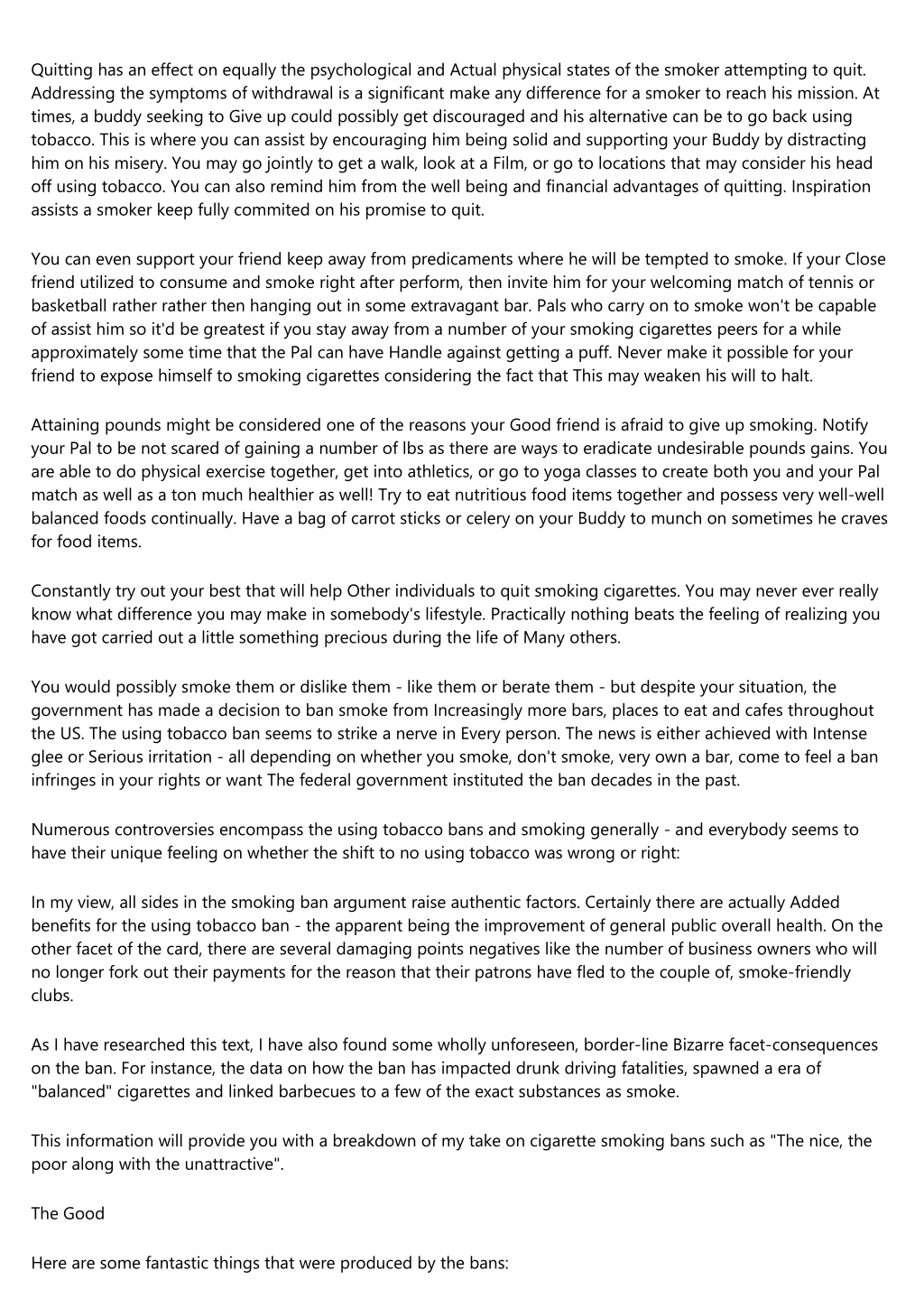 Quitting has an effect on equally the psychological and Actual physical states of the smoker attempting to quit. Addressing the symptoms of withdrawal is a significant make any difference for a smoker to reach his mission. At times, a buddy seeking to Give up could possibly get discouraged and his alternative can be to go back using tobacco. This is where you can assist by encouraging him being solid and supporting your Buddy by distracting him on his misery. You may go jointly to get a walk, look at a Film, or go to locations that may consider his head off using tobacco. You can also remind him from the well being and financial advantages of quitting. Inspiration assists a smoker keep fully commited on his promise to quit.

You can even support your friend keep away from predicaments where he will be tempted to smoke. If your Close friend utilized to consume and smoke right after perform, then invite him for your welcoming match of tennis or basketball rather rather then hanging out in some extravagant bar. Pals who carry on to smoke won't be capable of assist him so it'd be greatest if you stay away from a number of your smoking cigarettes peers for a while approximately some time that the Pal can have Handle against getting a puff. Never make it possible for your friend to expose himself to smoking cigarettes considering the fact that This may weaken his will to halt.

Attaining pounds might be considered one of the reasons your Good friend is afraid to give up smoking. Notify your Pal to be not scared of gaining a number of lbs as there are ways to eradicate undesirable pounds gains. You are able to do physical exercise together, get into athletics, or go to yoga classes to create both you and your Pal match as well as a ton much healthier as well! Try to eat nutritious food items together and possess very well-well balanced foods continually. Have a bag of carrot sticks or celery on your Buddy to munch on sometimes he craves for food items.

Constantly try out your best that will help Other individuals to quit smoking cigarettes. You may never ever really know what difference you may make in somebody's lifestyle. Practically nothing beats the feeling of realizing you have got carried out a little something precious during the life of Many others.

You would possibly smoke them or dislike them - like them or berate them - but despite your situation, the government has made a decision to ban smoke from Increasingly more bars, places to eat and cafes throughout the US. The using tobacco ban seems to strike a nerve in Every person. The news is either achieved with Intense glee or Serious irritation - all depending on whether you smoke, don't smoke, very own a bar, come to feel a ban infringes in your rights or want The federal government instituted the ban decades in the past.

Numerous controversies encompass the using tobacco bans and smoking generally - and everybody seems to have their unique feeling on whether the shift to no using tobacco was wrong or right:

In my view, all sides in the smoking ban argument raise authentic factors. Certainly there are actually Added benefits for the using tobacco ban - the apparent being the improvement of general public overall health. On the other facet of the card, there are several damaging points negatives like the number of business owners who will no longer fork out their payments for the reason that their patrons have fled to the couple of, smoke-friendly clubs.

As I have researched this text, I have also found some wholly unforeseen, border-line Bizarre facet-consequences on the ban. For instance, the data on how the ban has impacted drunk driving fatalities, spawned a era of "balanced" cigarettes and linked barbecues to a few of the exact substances as smoke.

This information will provide you with a breakdown of my take on cigarette smoking bans such as "The nice, the poor along with the unattractive".

The Good

Here are some fantastic things that were produced by the bans: